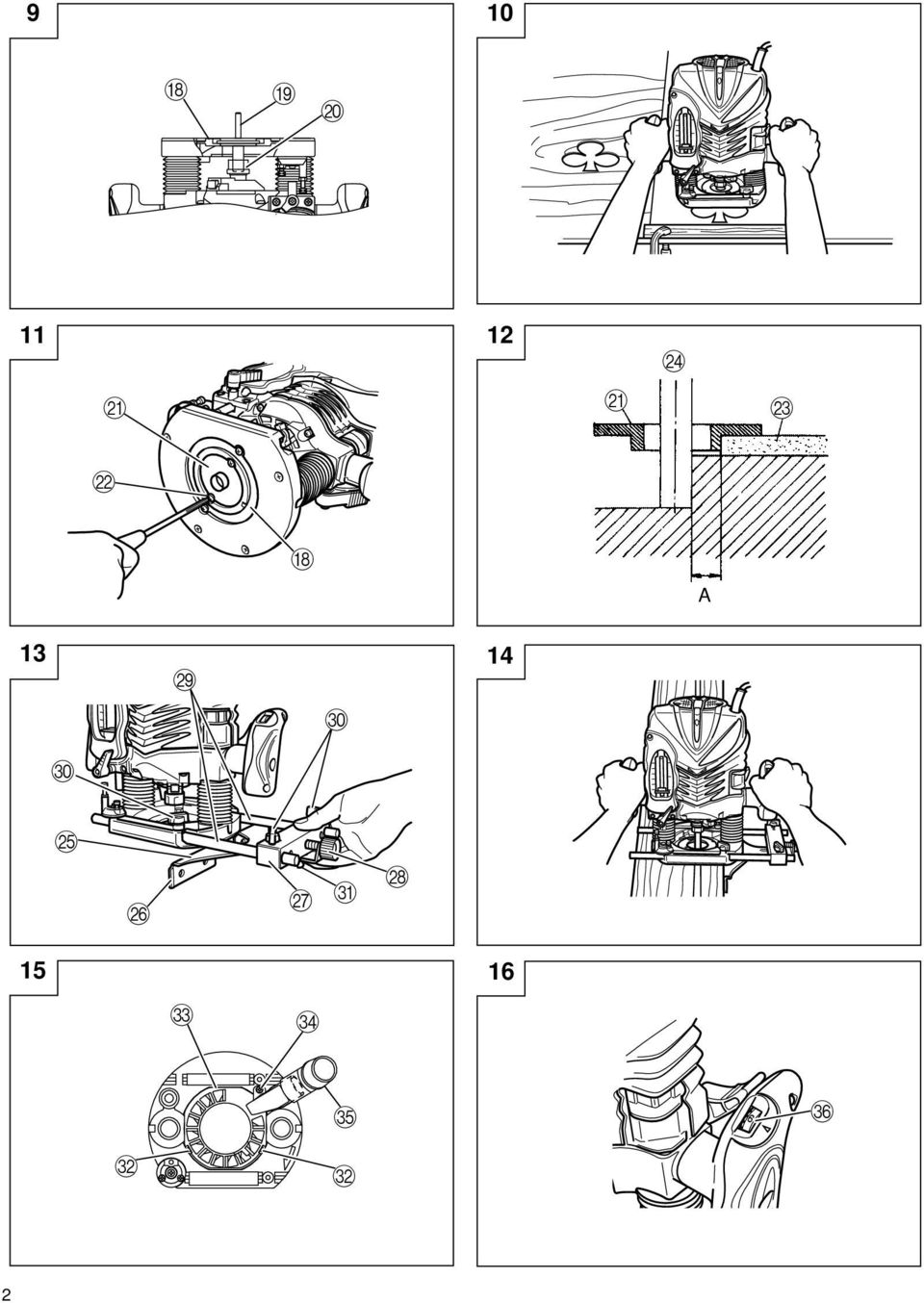 9

18 19 20

10

11

21

22

18

12

24

21

23

A

13

29

30

30

25

26

27

31

28

14

15

33

34

35

32

32

16

36

2